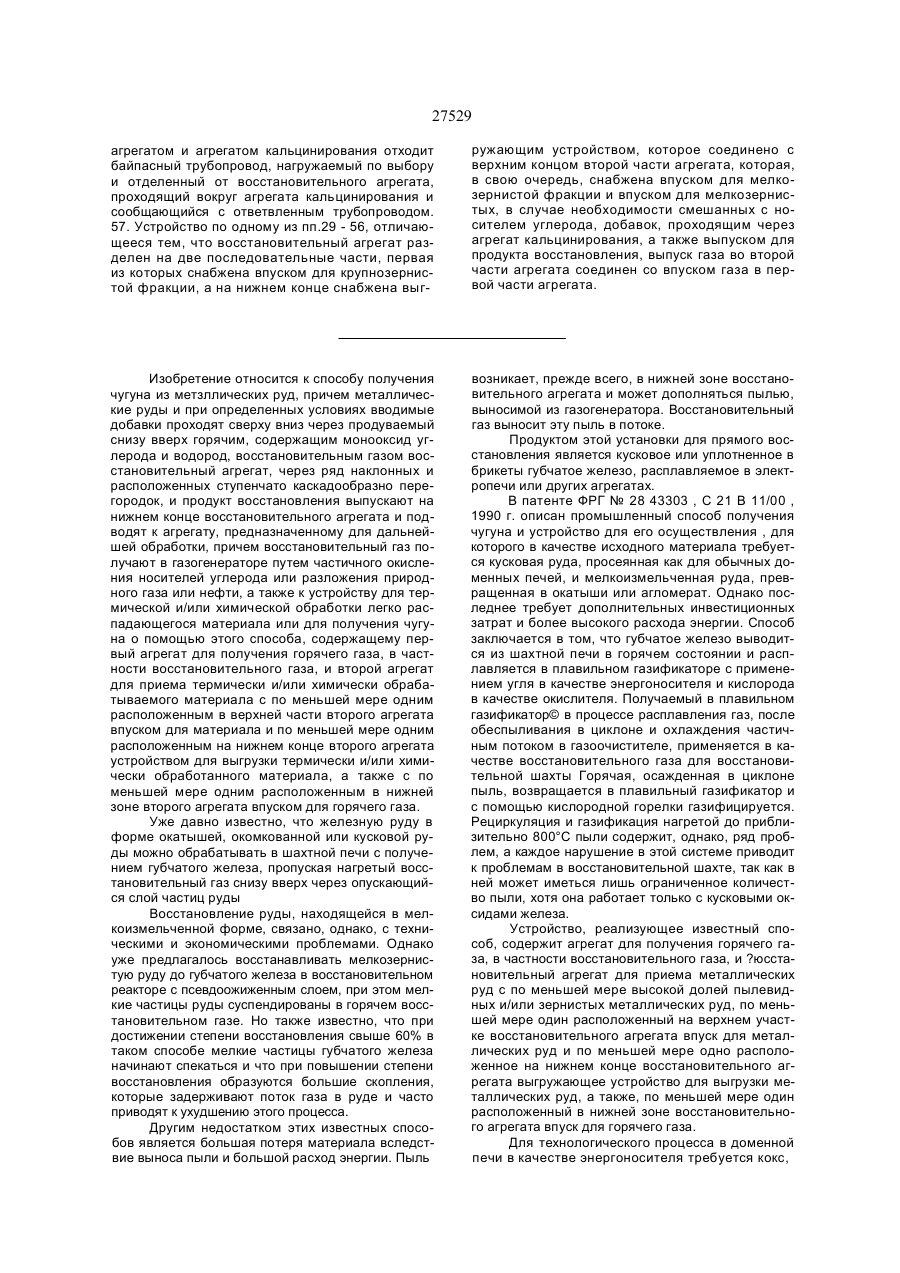 27529

агрегатом и агрегатом кальцинирования отходит байпасный трубопровод, нагружаемый по выбору и отделенный от восстановительного агрегата, проходящий вокруг агрегата кальцинирования и сообщающийся с ответвленным трубопроводом.
57. Устройство по одному из пп.29 - 56, отличающееся тем, что восстановительный агрегат разделен на две последовательные части, первая из которых снабжена впуском для крупнозернистой фракции, а на нижнем конце снабжена выгружающим устройством, которое соединено с верхним концом второй части агрегата, которая, в свою очередь, снабжена впуском для мелкозернистой фракции и впуском для мелкозернистых, в случае необходимости смешанных с носителем углерода, добавок, проходящим через агрегат кальцинирования, а также выпуском для продукта восстановления, выпуск газа во второй части агрегата соединен со впуском газа в первой части агрегата.

Изобретение относится к способу получения чугуна из метзллических руд, причем металлические руды и при определенных условиях вводимые добавки проходят сверху вниз через продуваемый снизу вверх горячим, содержащим монооксид углерода и водород, восстановительным газом восстановительный агрегат, через ряд наклонных и расположенных ступенчато каскадообразно перегородок, и продукт восстановления выпускают на нижнем конце восстановительного агрегата и подводят к агрегату, предназначенному для дальнейшей обработки, причем восстановительный газ получают в газогенераторе путем частичного окисления носителей углерода или разложения природного газа или нефти, а также к устройству для термической и/или химической обработки легко распадающегося материала или для получения чугуна о помощью этого способа, содержащему первый агрегат для получения горячего газа, в частности восстановительного газа, и второй агрегат для приема термически и/или химически обрабатываемого материала с по меньшей мере одним расположенным в верхней части второго агрегата впуском для материала и по меньшей мере одним расположенным на нижнем конце второго агрегата устройством для выгрузки термически и/или химически обработанного материала, а также с по меньшей мере одним расположенным в нижней зоне второго агрегата впуском для горячего газа.
Уже давно известно, что железную руду в форме окатышей, окомкованной или кусковой руды можно обрабатывать в шахтной печи с получением губчатого железа, пропуская нагретый восстановительный газ снизу вверх через опускающийся слой частиц руды
Восстановление руды, находящейся в мелкоизмельченной форме, связано, однако, с техническими и экономическими проблемами. Однако уже предлагалось восстанавливать мелкозернистую руду до губчатого железа в восстановительном реакторе с псевдоожиженным слоем, при этом мелкие частицы руды суспендированы в горячем восстановительном газе. Но также известно, что при достижении степени восстановления свыше 60% в таком способе мелкие частицы губчатого железа начинают спекаться и что при повышении степени восстановления образуются большие скопления, которые задерживают поток газа в руде и часто приводят к ухудшению этого процесса.
Другим недостатком этих известных способов является большая потеря материала вследствие выноса пыли и большой расход энергии. Пыль возникает, прежде всего, в нижней зоне восстановительного агрегата и может дополняться пылью, выносимой из газогенератора. Восстановительный газ выносит эту пыль в потоке.
Продуктом этой установки для прямого восстановления является кусковое или уплотненное в брикеты губчатое железо, расплавляемое в электропечи или других агрегатах.
В патенте ФРГ № 28 43303 , С 21 В 11/00 , 1990 г. описан промышленный способ получения чугуна и устройство для его осуществления , для которого в качестве исходного материала требуется кусковая руда, просеянная как для обычных доменных печей, и мелкоизмельченная руда, превращенная в окатыши или агломерат. Однако последнее требует дополнительных инвестиционных затрат и более высокого расхода энергии. Способ заключается в том, что губчатое железо выводится из шахтной печи в горячем состоянии и расплавляется в плавильном газификаторе с применением угля в качестве энергоносителя и кислорода в качестве окислителя. Получаемый в плавильном газификатор© в процессе расплавления газ, после обеспыливания в циклоне и охлаждения частичным потоком в газоочистителе, применяется в качестве восстановительного газа для восстановительной шахты Горячая, осажденная в циклоне пыль, возвращается в плавильный газификатор и с помощью кислородной горелки газифицируется. Рециркуляция и газификация нагретой до приблизительно 800°С пыли содержит, однако, ряд проблем, а каждое нарушение в этой системе приводит к проблемам в восстановительной шахте, так как в ней может иметься лишь ограниченное количество пыли, хотя она работает только с кусковыми оксидами железа.
Устройство, реализующее известный способ, содержит агрегат для получения горячего газа, в частности восстановительного газа, и ?юсстановительный агрегат для приема металлических руд с по меньшей мере высокой долей пылевидных и/или зернистых металлических руд, по меньшей мере один расположенный на верхнем участке восстановительного агрегата впуск для металлических руд и по меньшей мере одно расположенное на нижнем конце восстановительного агрегата выгружающее устройство для выгрузки металлических руд, а также, по меньшей мере один расположенный в нижней зоне восстановительного агрегата впуск для горячего газа.
Для технологического процесса в доменной печи в качестве энергоносителя требуется кокс,